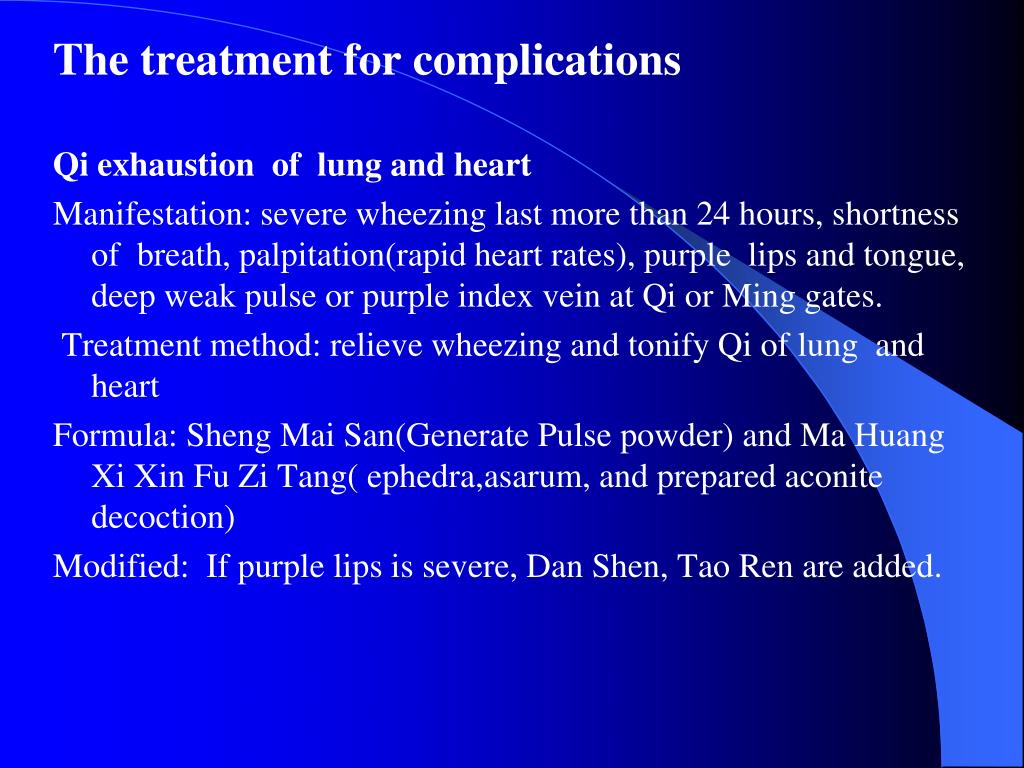 The treatment for complications

Qi exhaustion of lung and heart

Manifestation: severe wheezing last more than 24 hours, shortness of breath, palpitation(rapid heart rates), purple lips and tongue, deep weak pulse or purple index vein at Qi or Ming gates.

Treatment method: relieve wheezing and tonify Qi of lung and heart

Formula: Sheng Mai San(Generate Pulse powder) and Ma Huang Xi Xin Fu Zi Tang( ephedra,asarum, and prepared aconite decoction)

Modified: If purple lips is severe, Dan Shen, Tao Ren are added.